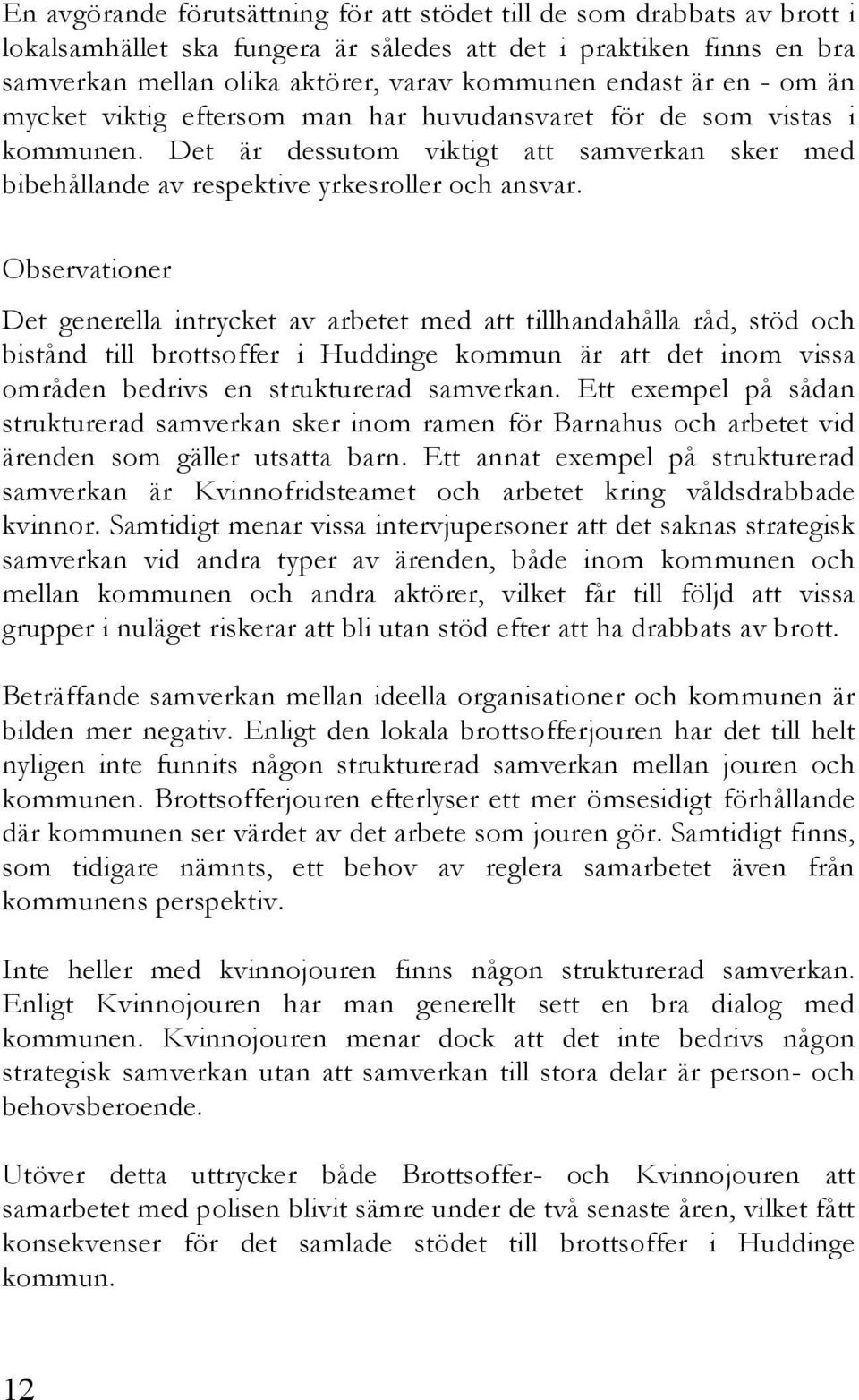 En avgörande förutsättning för att stödet till de som drabbats av brott i lokalsamhället ska fungera är således att det i praktiken finns en bra samverkan mellan olika aktörer, varav kommunen endast är en - om än mycket viktig eftersom man har huvudansvaret för de som vistas i kommunen. Det är dessutom viktigt att samverkan sker med bibehållande av respektive yrkesroller och ansvar.

Observationer

Det generella intrycket av arbetet med att tillhandahålla råd, stöd och bistånd till brottsoffer i Huddinge kommun är att det inom vissa områden bedrivs en strukturerad samverkan. Ett exempel på sådan strukturerad samverkan sker inom ramen för Barnahus och arbetet vid ärenden som gäller utsatta barn. Ett annat exempel på strukturerad samverkan är Kvinnofridsteamet och arbetet kring våldsdrabbade kvinnor. Samtidigt menar vissa intervjupersoner att det saknas strategisk samverkan vid andra typer av ärenden, både inom kommunen och mellan kommunen och andra aktörer, vilket får till följd att vissa grupper i nuläget riskerar att bli utan stöd efter att ha drabbats av brott.

Beträffande samverkan mellan ideella organisationer och kommunen är bilden mer negativ. Enligt den lokala brottsofferjouren har det till helt nyligen inte funnits någon strukturerad samverkan mellan jouren och kommunen. Brottsofferjouren efterlyser ett mer ömsesidigt förhållande där kommunen ser värdet av det arbete som jouren gör. Samtidigt finns, som tidigare nämnts, ett behov av reglera samarbetet även från kommunens perspektiv.

Inte heller med kvinnojouren finns någon strukturerad samverkan. Enligt Kvinnojouren har man generellt sett en bra dialog med kommunen. Kvinnojouren menar dock att det inte bedrivs någon strategisk samverkan utan att samverkan till stora delar är person- och behovsberoende.

Utöver detta uttrycker både Brottsoffer- och Kvinnojouren att samarbetet med polisen blivit sämre under de två senaste åren, vilket fått konsekvenser för det samlade stödet till brottsoffer i Huddinge kommun.

12